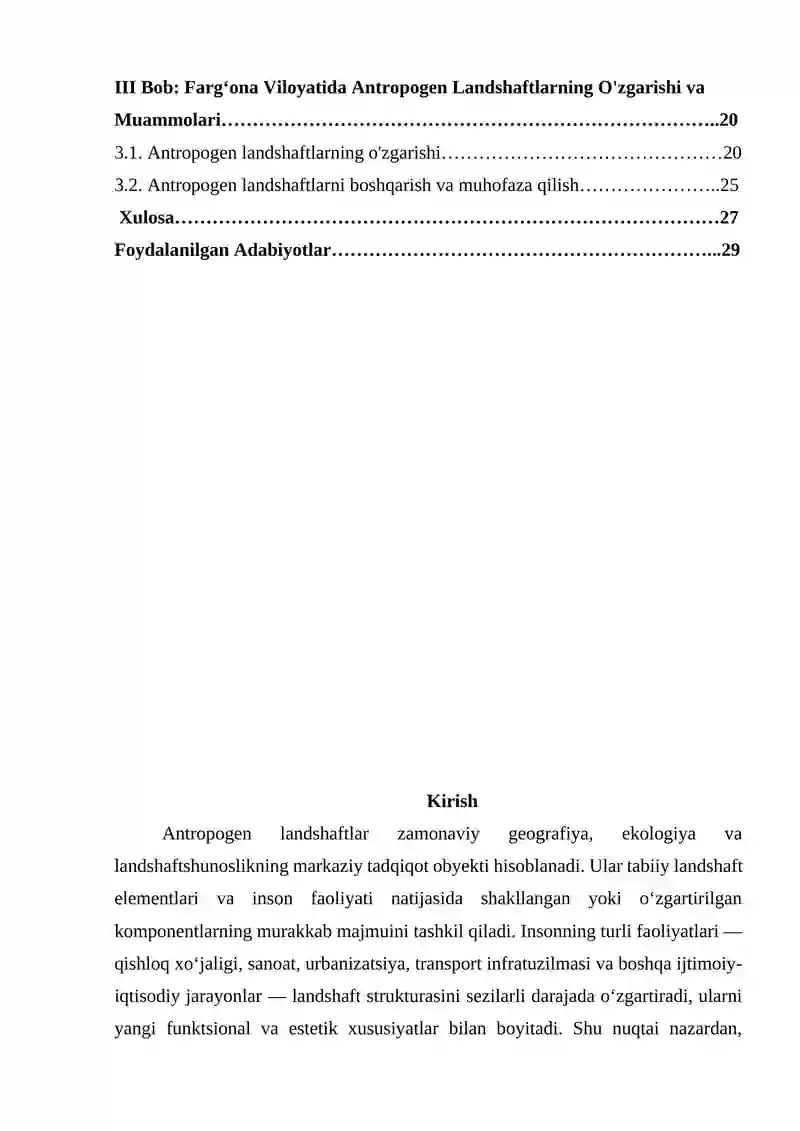 III Bob: Farg‘ona Viloyatida Antropogen Landshaftlarning O'zgarishi va Muammolari 20

3.1. Antropogen landshaftlarning o'zgarishi 20

3.2. Antropogen landshaftlarni boshqarish va muhofaza qilish 25

Xulosa 27

Foydalanilgan Adabiyotlar 29

Kirish

Antropogen landshaftlar zamonaviy geografiya, ekologiya va landshaftshunoslikning markaziy tadqiqot obyekti hisoblanadi. Ular tabiiy landshaft elementlari va inson faoliyati natijasida shakllangan yoki o‘zgartirilgan komponentlarning murakkab majmuini tashkil qiladi. Insonning turli faoliyatlari — qishloq xo‘jaligi, sanoat, urbanizatsiya, transport infratuzilmasi va boshqa ijtimoiy-iqtisodiy jarayonlar — landshaft strukturasini sezilarli darajada o‘zgartiradi, ularni yangi funktsional va estetik xususiyatlar bilan boyitadi. Shu nuqtai nazardan,